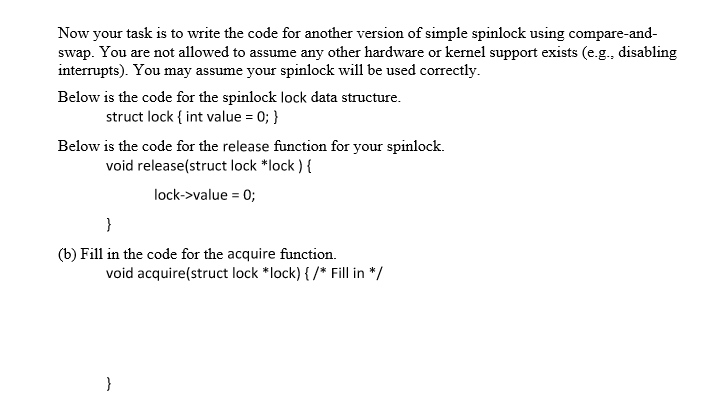 Now your task is to write the code for another version of simple spinlock using compare-and-swap. You are not allowed to assume any other hardware or kernel support exists (e.g., disabling interrupts). You may assume your spinlock will be used correctly.

Below is the code for the spinlock lock data structure.
struct lock { int value = 0; }

Below is the code for the release function for your spinlock.
void release(struct lock *lock ) {

lock->value = 0;

}

(b) Fill in the code for the acquire function.
void acquire(struct lock *lock) { /* Fill in */

}